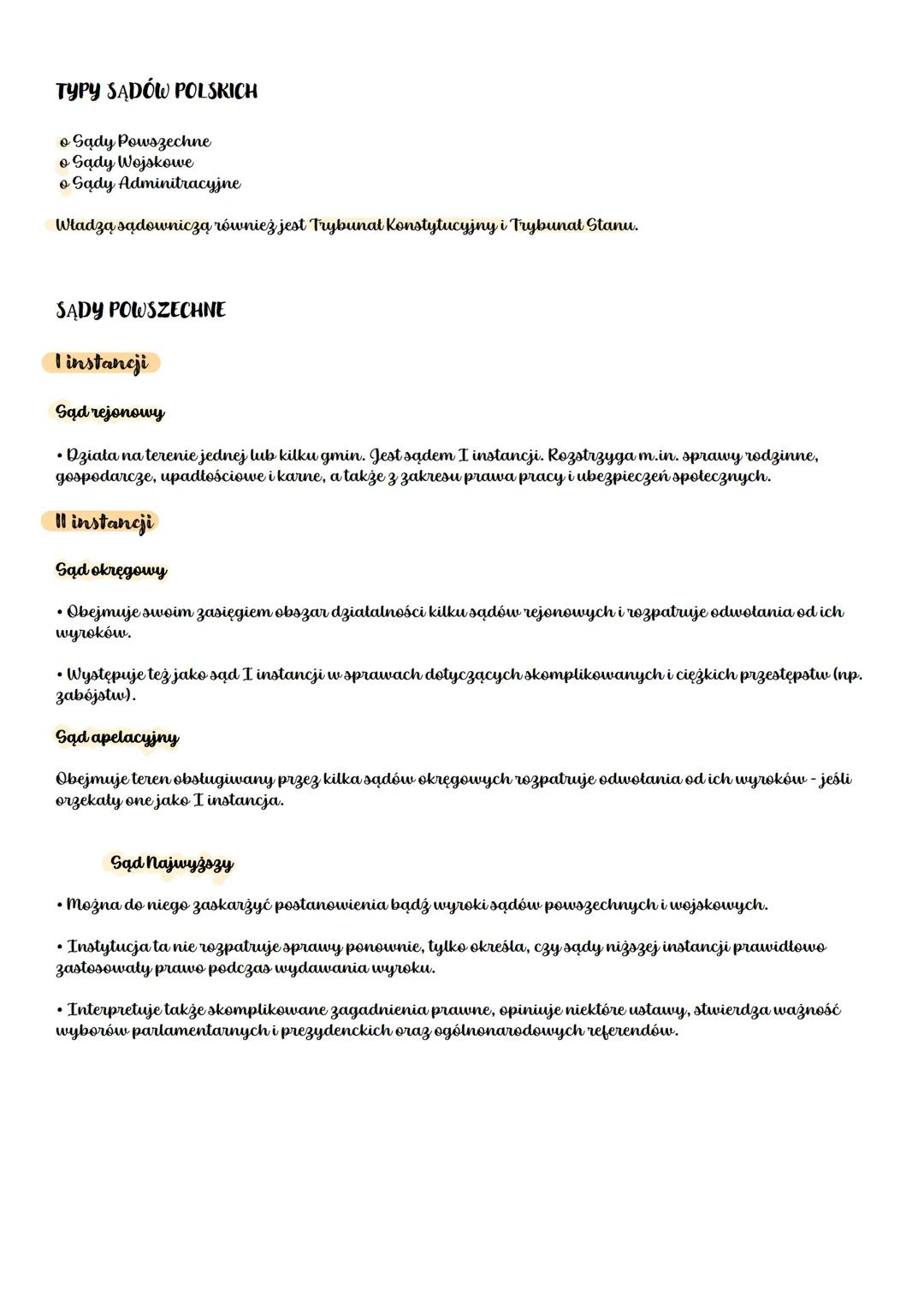 TYPY SĄDÓW POLSKICH

o Sądy Powszechne
o Sądy Wojskowe
o Sądy Adminitracyjne

Władzą sądowniczą również jest Trybunał Konstytucyjny i Trybunał Stanu.

SĄDY POWSZECHNE

I instancji

Sąd rejonowy

• Działa na terenie jednej lub kilku gmin. Jest sądem I instancji. Rozstrzyga m.in. sprawy rodzinne, gospodarcze, upadłościowe i karne, a także z zakresu prawa pracy i ubezpieczeń społecznych.

II instancji

Sąd okręgowy

• Obejmuje swoim zasięgiem obszar działalności kilku sądów rejonowych i rozpatruje odwołania od ich wyroków.

• Występuje też jako sąd I instancji w sprawach dotyczących skomplikowanych i ciężkich przestępstw (np. zabójstw).

Sąd apelacyjny

Obejmuje teren obsługiwany przez kilka sądów okręgowych rozpatruje odwołania od ich wyroków - jeśli orzekały one jako I instancja.

Sąd Najwyższy

• Można do niego zaskarżyć postanowienia bądź wyroki sądów powszechnych i wojskowych.

• Instytucja ta nie rozpatruje sprawy ponownie, tylko określa, czy sądy niższej instancji prawidłowo zastosowały prawo podczas wydawania wyroku.

• Interpretuje także skomplikowane zagadnienia prawne, opiniuje niektóre ustawy, stwierdza ważność wyborów parlamentarnych i prezydenckich oraz ogólnonarodowych referendów.